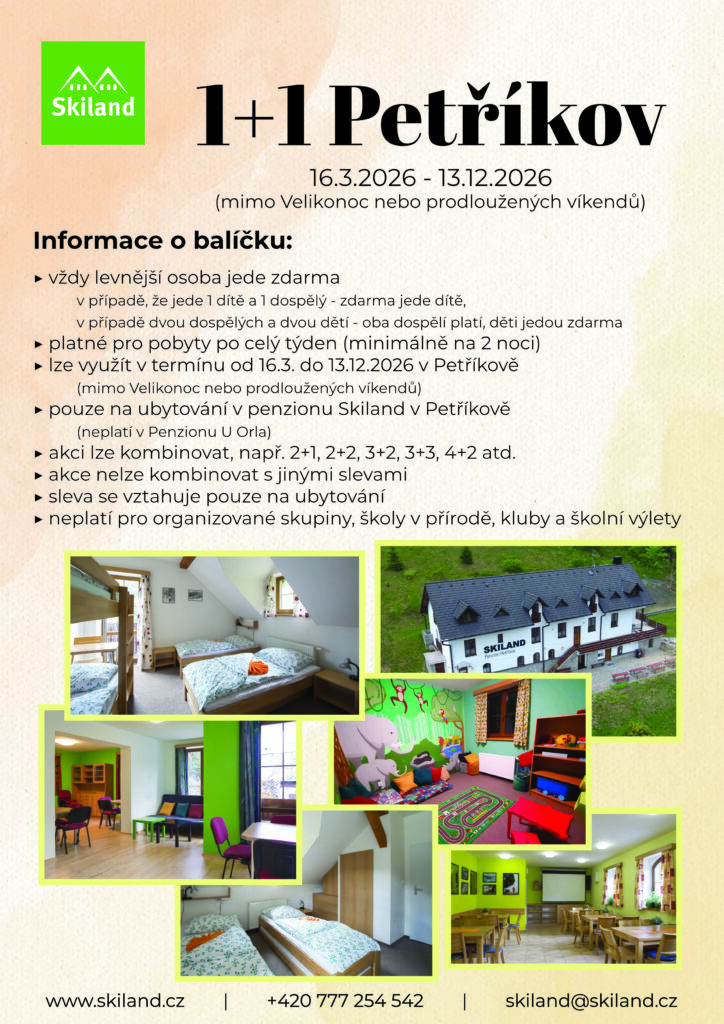 Skiland

1+1 Petříkov

16.3.2026 - 13.12.2026
(mimo Velikonoc nebo prodloužených víkendů)

Informace o balíčku:

▸ vždy levnější osoba jede zdarma
v případě, že jede 1 dítě a 1 dospělý - zdarma jede dítě,
v případě dvou dospělých a dvou dětí - oba dospělí platí, děti jedou zdarma
▸ platné pro pobyty po celý týden (minimálně na 2 noci)
▸ lze využít v termínu od 16.3. do 13.12.2026 v Petříkově
(mimo Velikonoc nebo prodloužených víkendů)
▸ pouze na ubytování v penzionu Skiland v Petříkově
(neplatí v Penzionu U Orla)
▸ akci lze kombinovat, např. 2+1, 2+2, 3+2, 3+3, 4+2 atd.
▸ akce nelze kombinovat s jinými slevami
▸ sleva se vztahuje pouze na ubytování
▸ neplatí pro organizované skupiny, školy v přírodě, kluby a školní výlety

SKILAND

www.skiland.cz | +420 777 254 542 | skiland@skiland.cz